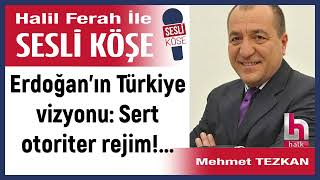 Halil Ferah İle
SESLİ KÖŞE

SESLİ KÖŞE

Erdoğan'ın Türkiye vizyonu: Sert otoriter rejim!...

halk

Mehmet TEZKAN